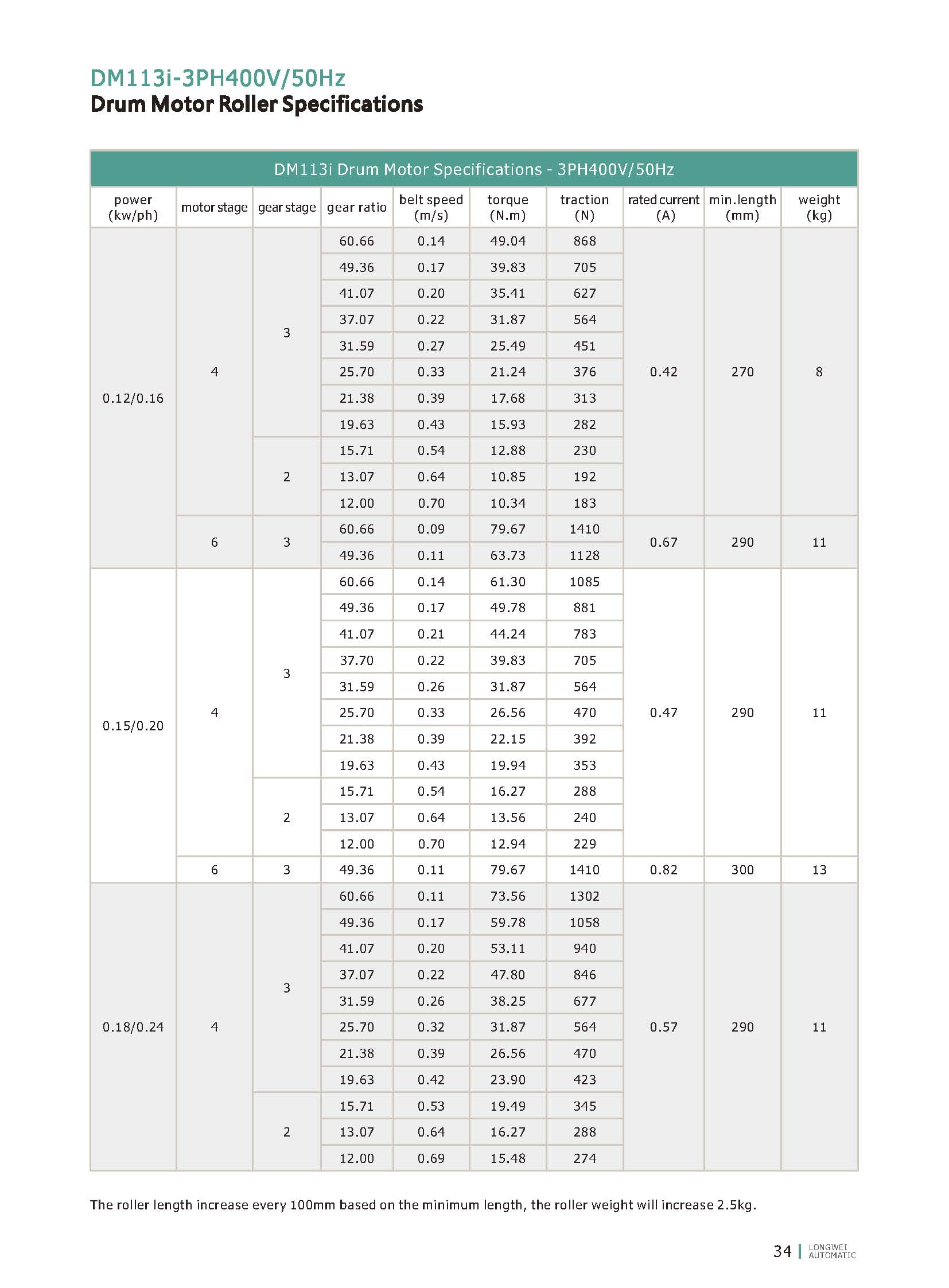 DM113i-3PH400V/50Hz
Drum Motor Roller Specifications

DM113i Drum Motor Specifications - 3PH400V/50Hz

| power (kw/ph) | motor stage | gear stage | gear ratio | belt speed (m/s) | torque (N.m) | traction (N) | rated current (A) | min.length (mm) | weight (kg) |
|---|---|---|---|---|---|---|---|---|---|
| 0.12/0.16 | 4 | 3 | 60.66 | 0.14 | 49.04 | 868 | 0.42 | 270 | 8 |
| | | | 49.36 | 0.17 | 39.83 | 705 | | | |
| | | | 41.07 | 0.20 | 35.41 | 627 | | | |
| | | | 37.07 | 0.22 | 31.87 | 564 | | | |
| | | | 31.59 | 0.27 | 25.49 | 451 | | | |
| | | | 25.70 | 0.33 | 21.24 | 376 | | | |
| | | | 21.38 | 0.39 | 17.68 | 313 | | | |
| | | | 19.63 | 0.43 | 15.93 | 282 | | | |
| | | 2 | 15.71 | 0.54 | 12.88 | 230 | | | |
| | | | 13.07 | 0.64 | 10.85 | 192 | | | |
| | | | 12.00 | 0.70 | 10.34 | 183 | | | |
| | 6 | 3 | 60.66 | 0.09 | 79.67 | 1410 | 0.67 | 290 | 11 |
| | | | 49.36 | 0.11 | 63.73 | 1128 | | | |
| 0.15/0.20 | 4 | 3 | 60.66 | 0.14 | 61.30 | 1085 | 0.47 | 290 | 11 |
| | | | 49.36 | 0.17 | 49.78 | 881 | | | |
| | | | 41.07 | 0.21 | 44.24 | 783 | | | |
| | | | 37.70 | 0.22 | 39.83 | 705 | | | |
| | | | 31.59 | 0.26 | 31.87 | 564 | | | |
| | | | 25.70 | 0.33 | 26.56 | 470 | | | |
| | | | 21.38 | 0.39 | 22.15 | 392 | | | |
| | | | 19.63 | 0.43 | 19.94 | 353 | | | |
| | | 2 | 15.71 | 0.54 | 16.27 | 288 | | | |
| | | | 13.07 | 0.64 | 13.56 | 240 | | | |
| | | | 12.00 | 0.70 | 12.94 | 229 | | | |
| | 6 | 3 | 49.36 | 0.11 | 79.67 | 1410 | 0.82 | 300 | 13 |
| 0.18/0.24 | 4 | 3 | 60.66 | 0.11 | 73.56 | 1302 | 0.57 | 290 | 11 |
| | | | 49.36 | 0.17 | 59.78 | 1058 | | | |
| | | | 41.07 | 0.20 | 53.11 | 940 | | | |
| | | | 37.07 | 0.22 | 47.80 | 846 | | | |
| | | | 31.59 | 0.26 | 38.25 | 677 | | | |
| | | | 25.70 | 0.32 | 31.87 | 564 | | | |
| | | | 21.38 | 0.39 | 26.56 | 470 | | | |
| | | | 19.63 | 0.42 | 23.90 | 423 | | | |
| | | 2 | 15.71 | 0.53 | 19.49 | 345 | | | |
| | | | 13.07 | 0.64 | 16.27 | 288 | | | |
| | | | 12.00 | 0.69 | 15.48 | 274 | | | |

The roller length increase every 100mm based on the minimum length, the roller weight will increase 2.5kg.

34 | LONGWEI AUTOMATIC